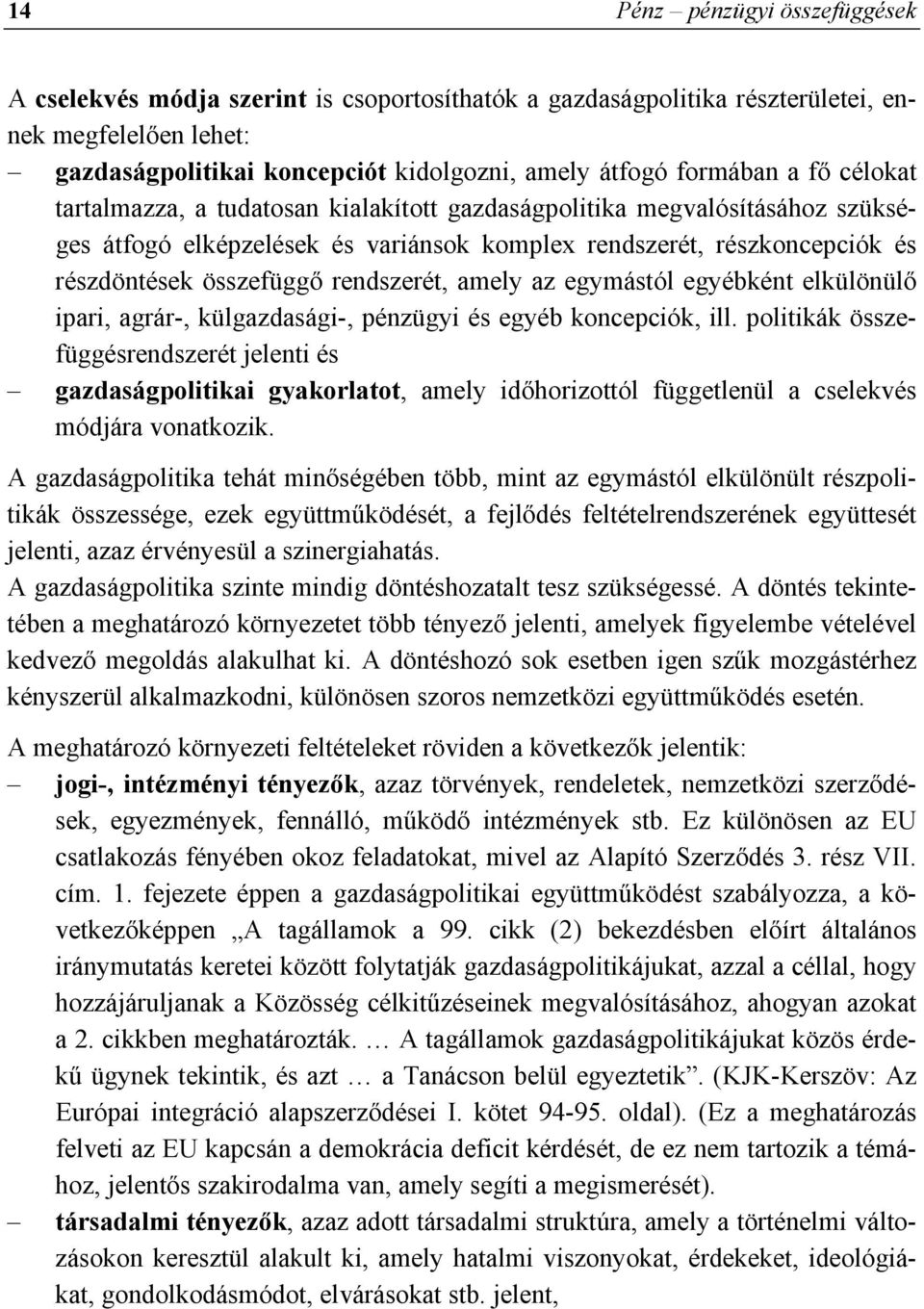 14 Pénz – pénzügyi összefüggések

A cselekvés módja szerint is csoportosíthatók a gazdaságpolitika részterületei, ennek megfelelően lehet:
– gazdaságpolitikai koncepciót kidolgozni, amely átfogó formában a fő célokat tartalmazza, a tudatosan kialakított gazdaságpolitika megvalósításához szükséges átfogó elképzelések és variánsok komplex rendszerét, részkoncepciók és részdöntések összefüggő rendszerét, amely az egymástól egyébként elkülönülő ipari, agrár-, külgazdasági-, pénzügyi és egyéb koncepciók, ill. politikák összefüggésrendszerét jelenti és
– gazdaságpolitikai gyakorlatot, amely időhorizottól függetlenül a cselekvés módjára vonatkozik.

A gazdaságpolitika tehát minőségében több, mint az egymástól elkülönült részpolitikák összessége, ezek együttműködését, a fejlődés feltételrendszerének együttesét jelenti, azaz érvényesül a szinergiahatás.
A gazdaságpolitika szinte mindig döntéshozatalt tesz szükségessé. A döntés tekintetében a meghatározó környezetet több tényező jelenti, amelyek figyelembe vételével kedvező megoldás alakulhat ki. A döntéshozó sok esetben igen szűk mozgástérhez kényszerül alkalmazkodni, különösen szoros nemzetközi együttműködés esetén.

A meghatározó környezeti feltételeket röviden a következők jelentik:
– jogi-, intézményi tényezők, azaz törvények, rendeletek, nemzetközi szerződések, egyezmények, fennálló, működő intézmények stb. Ez különösen az EU csatlakozás fényében okoz feladatokat, mivel az Alapító Szerződés 3. rész VII. cím. 1. fejezete éppen a gazdaságpolitikai együttműködést szabályozza, a következőképpen „A tagállamok a 99. cikk (2) bekezdésben előírt általános iránymutatás keretei között folytatják gazdaságpolitikájukat, azzal a céllal, hogy hozzájáruljanak a Közösség célkitűzéseinek megvalósításához, ahogyan azokat a 2. cikkben meghatározták. … A tagállamok gazdaságpolitikájukat közös érdekű ügynek tekintik, és azt … a Tanácson belül egyeztetik”. (KJK-Kerszöv: Az Európai integráció alapszerződései I. kötet 94-95. oldal). (Ez a meghatározás felveti az EU kapcsán a demokrácia deficit kérdését, de ez nem tartozik a témához, jelentős szakirodalma van, amely segíti a megismerését).
– társadalmi tényezők, azaz adott társadalmi struktúra, amely a történelmi változásokon keresztül alakult ki, amely hatalmi viszonyokat, érdekeket, ideológiákat, gondolkodásmódot, elvárásokat stb. jelent,